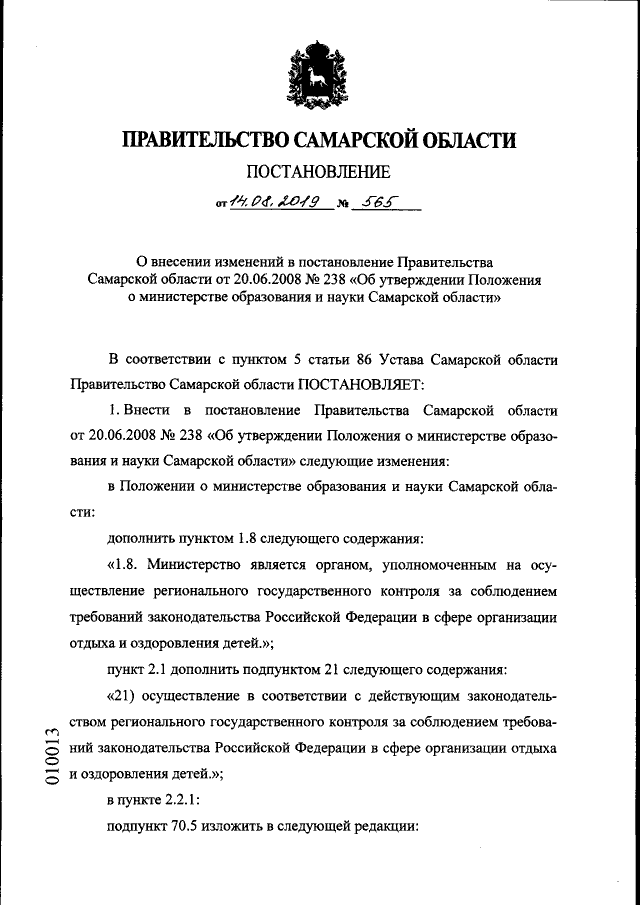 ПРАВИТЕЛЬСТВО САМАРСКОЙ ОБЛАСТИ

ПОСТАНОВЛЕНИЕ

от 14.08.2019 № 565

О внесении изменений в постановление Правительства Самарской области от 20.06.2008 № 238 «Об утверждении Положения о министерстве образования и науки Самарской области»

В соответствии с пунктом 5 статьи 86 Устава Самарской области Правительство Самарской области ПОСТАНОВЛЯЕТ:

1. Внести в постановление Правительства Самарской области от 20.06.2008 № 238 «Об утверждении Положения о министерстве образования и науки Самарской области» следующие изменения:

в Положении о министерстве образования и науки Самарской области:

дополнить пунктом 1.8 следующего содержания:

«1.8. Министерство является органом, уполномоченным на осуществление регионального государственного контроля за соблюдением требований законодательства Российской Федерации в сфере организации отдыха и оздоровления детей.»;

пункт 2.1 дополнить подпунктом 21 следующего содержания:

«21) осуществление в соответствии с действующим законодательством регионального государственного контроля за соблюдением требований законодательства Российской Федерации в сфере организации отдыха и оздоровления детей.»;

в пункте 2.2.1:

подпункт 70.5 изложить в следующей редакции:

010013